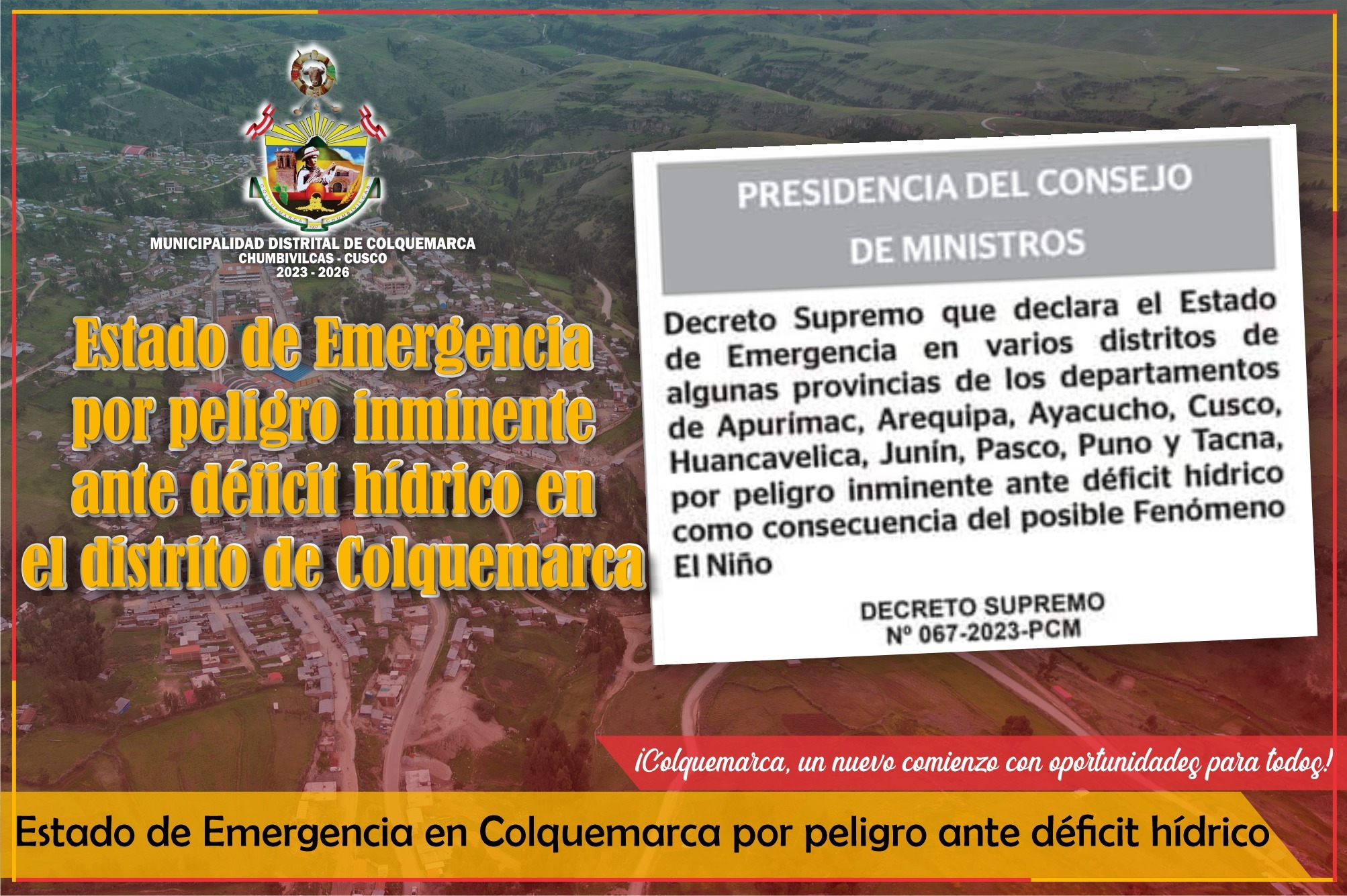 MUNICIPALIDAD DISTRITAL DE COLQUEMARCA
CHUMBIVILCAS - CUSCO
2023 - 2026

Estado de Emergencia por peligro inminente ante déficit hídrico en el distrito de Colquemarca

PRESIDENCIA DEL CONSEJO DE MINISTROS

Decreto Supremo que declara el Estado de Emergencia en varios distritos de algunas provincias de los departamentos de Apurímac, Arequipa, Ayacucho, Cusco, Huancavelica, Junín, Pasco, Puno y Tacna, por peligro inminente ante déficit hídrico como consecuencia del posible Fenómeno El Niño

DECRETO SUPREMO
Nº 067-2023-PCM

¡Colquemarca, un nuevo comienzo con oportunidades para todos!

Estado de Emergencia en Colquemarca por peligro ante déficit hídrico